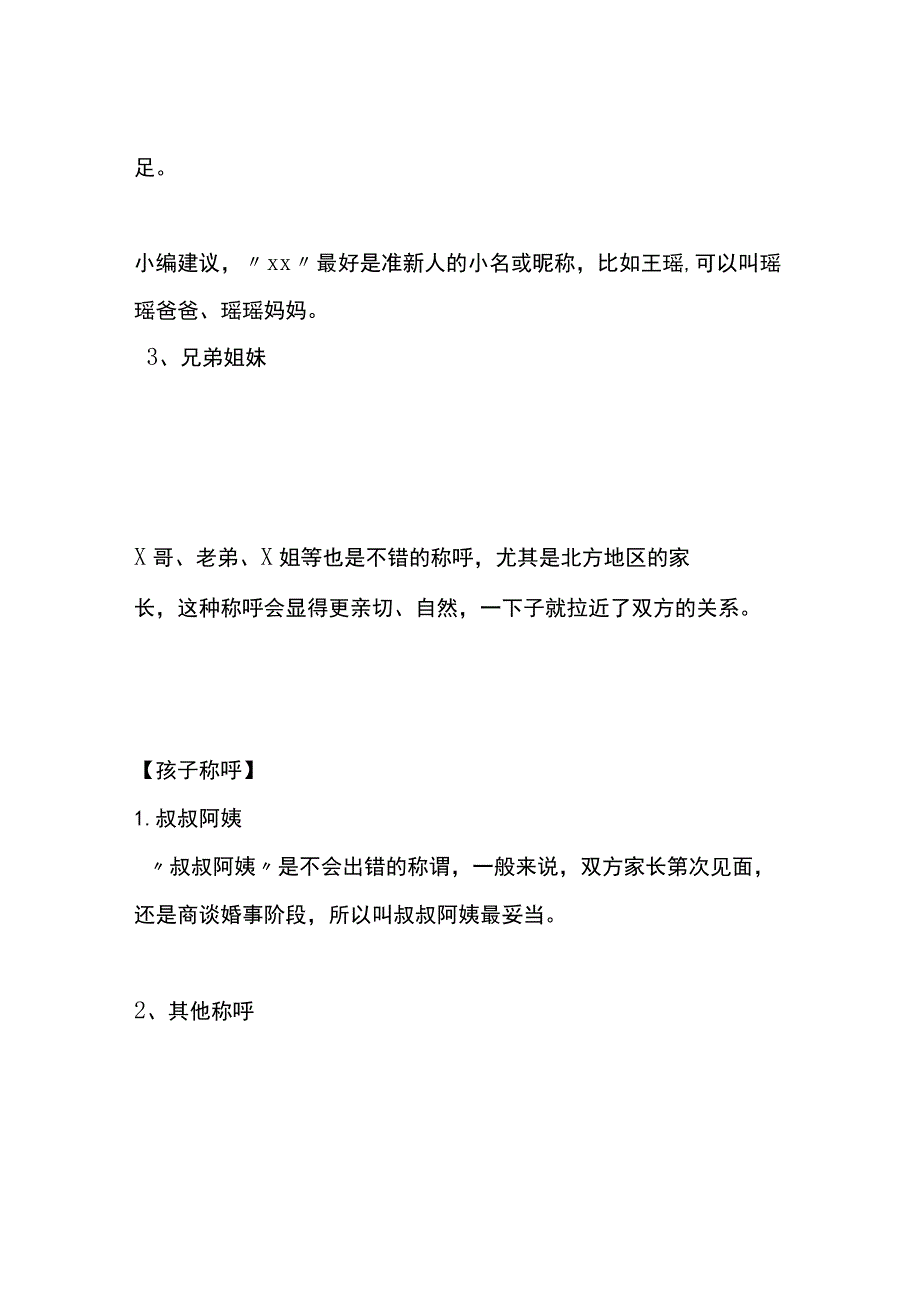 足。

小编建议，〃xx〃最好是准新人的小名或昵称，比如王瑶,可以叫瑶瑶爸爸、瑶瑶妈妈。

3、兄弟姐妹

X哥、老弟、X姐等也是不错的称呼，尤其是北方地区的家长，这种称呼会显得更亲切、自然，一下子就拉近了双方的关系。

【孩子称呼】

1.叔叔阿姨

〃叔叔阿姨〃是不会出错的称谓，一般来说，双方家长第次见面，还是商谈婚事阶段，所以叫叔叔阿姨最妥当。

2、其他称呼